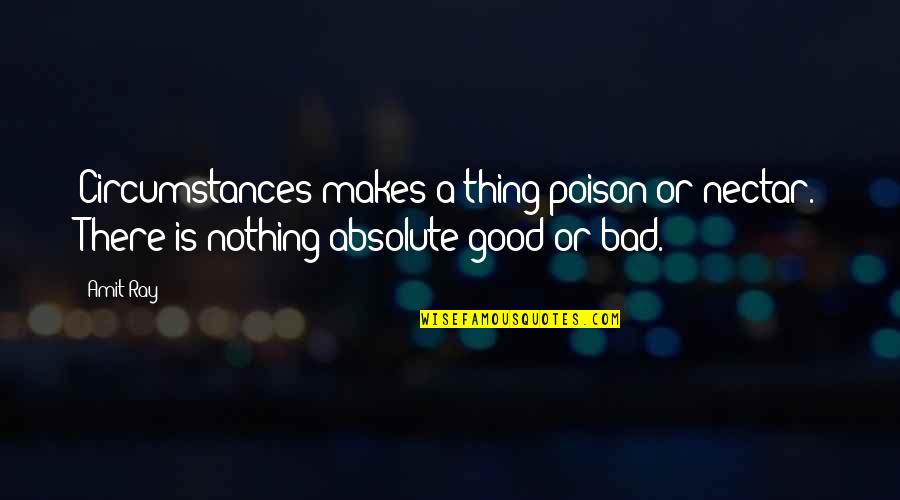 Circumstances makes a thing poison or nectar. There is nothing absolute good or bad.

Amit Ray

WISEFAMOUSQUOTES.COM